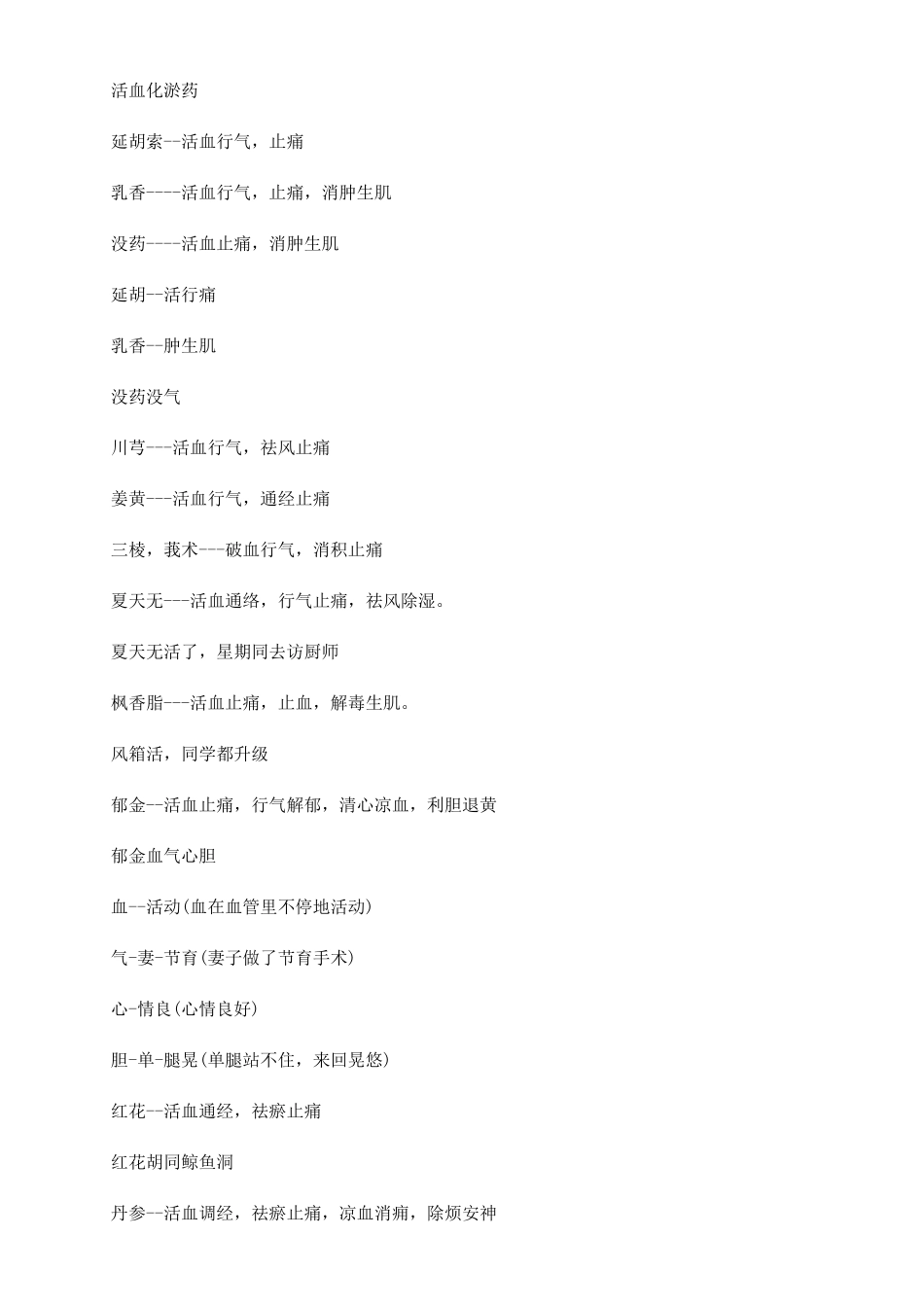 活血化淤药

延胡索--活血行气，止痛

乳香----活血行气，止痛，消肿生肌

没药----活血止痛，消肿生肌

延胡--活行痛

乳香--肿生肌

没药没气

川芎---活血行气，祛风止痛

姜黄---活血行气，通经止痛

三棱，莪术---破血行气，消积止痛

夏天无---活血通络，行气止痛，祛风除湿。

夏天无活了，星期同去访厨师

枫香脂---活血止痛，止血，解毒生肌。

风箱活，同学都升级

郁金--活血止痛，行气解郁，清心凉血，利胆退黄

郁金血气心胆

血--活动(血在血管里不停地活动)

气-妻-节育(妻子做了节育手术)

心-情良(心情良好)

胆-单-腿晃(单腿站不住，来回晃悠)

红花--活血通经，祛瘀止痛

红花胡同鲸鱼洞

丹参--活血调经，祛瘀止痛，凉血消痈，除烦安神